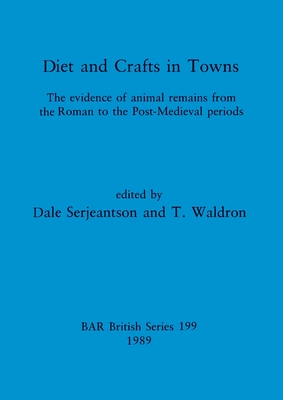 Diet and Crafts in Towns

The evidence of animal remains from the Roman to the Post-Medieval periods

edited by
Dale Serjeantson and T. Waldron

BAR British Series 199
1989